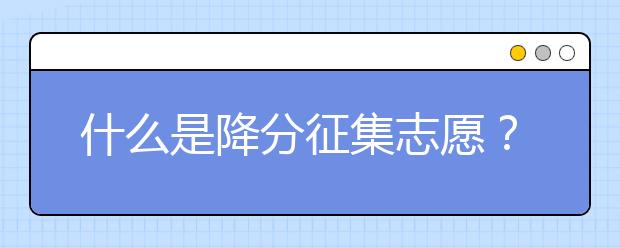 什么是降分征集志愿？